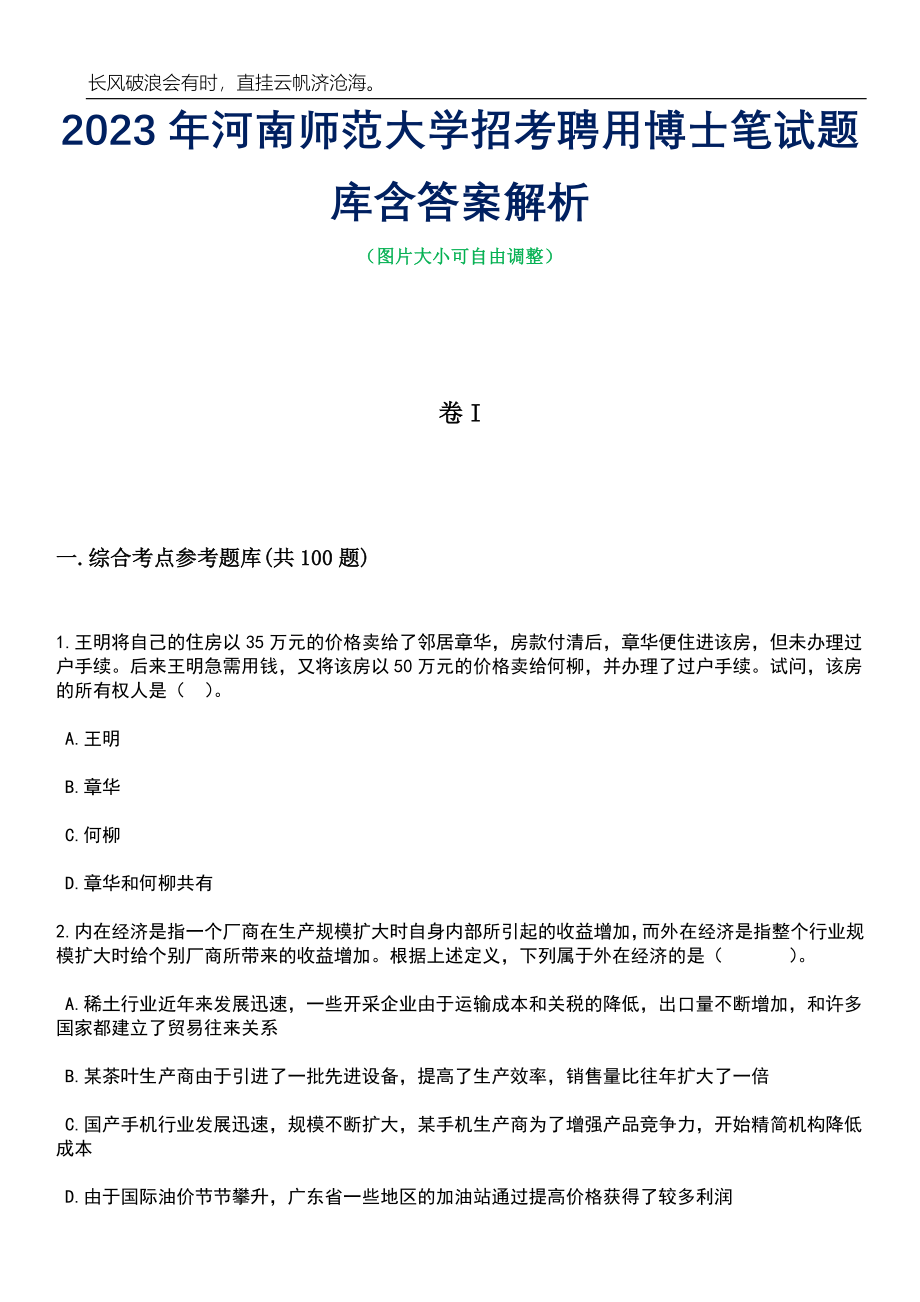 长风破浪会有时，直挂云帆济沧海。

2023年河南师范大学招考聘用博士笔试题库含答案解析

（图片大小可自由调整）

卷I

一.综合考点参考题库(共100题)

1.王明将自己的住房以35万元的价格卖给了邻居章华，房款付清后，章华便住进该房，但未办理过户手续。后来王明急需用钱，又将该房以50万元的价格卖给何柳，并办理了过户手续。试问，该房的所有权人是（　）。

A.王明

B.章华

C.何柳

D.章华和何柳共有

2.内在经济是指一个厂商在生产规模扩大时自身内部所引起的收益增加，而外在经济是指整个行业规模扩大时给个别厂商所带来的收益增加。根据上述定义，下列属于外在经济的是（　　　）。

A.稀土行业近年来发展迅速，一些开采企业由于运输成本和关税的降低，出口量不断增加，和许多国家都建立了贸易往来关系

B.某茶叶生产商由于引进了一批先进设备，提高了生产效率，销售量比往年扩大了一倍

C.国产手机行业发展迅速，规模不断扩大，某手机生产商为了增强产品竞争力，开始精简机构降低成本

D.由于国际油价节节攀升，广东省一些地区的加油站通过提高价格获得了较多利润